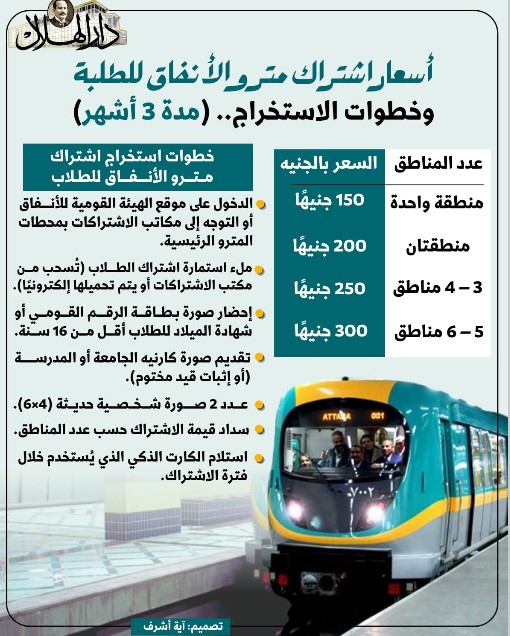 دار الهلال

أسعار اشتراك مترو الأنفاق للطلبة
وخطوات الاستخراج.. (مدة 3 أشهر)

| عدد المناطق | السعر بالجنيه |
|---|---|
| منطقة واحدة | 150 جنيهًا |
| منطقتان | 200 جنيهًا |
| 3 – 4 مناطق | 250 جنيهًا |
| 5 – 6 مناطق | 300 جنيهًا |

خطوات استخراج اشتراك مترو الأنفاق للطلاب

الدخول على موقع الهيئة القومية للأنفاق أو التوجه إلى مكاتب الاشتراكات بمحطات المترو الرئيسية.

ملء استمارة اشتراك الطلاب (تُسحب من مكتب الاشتراكات أو يتم تحميلها إلكترونيًا).

إحضار صورة بطاقة الرقم القومي أو شهادة الميلاد للطلاب أقل من 16 سنة.

تقديم صورة كارنيه الجامعة أو المدرسة (أو إثبات قيد مختوم).

عدد 2 صورة شخصية حديثة (4×6).

سداد قيمة الاشتراك حسب عدد المناطق.

استلام الكارت الذكي الذي يُستخدم خلال فترة الاشتراك.

ATTABA 001

٧٠٠٢

تصميم: آية أشرف